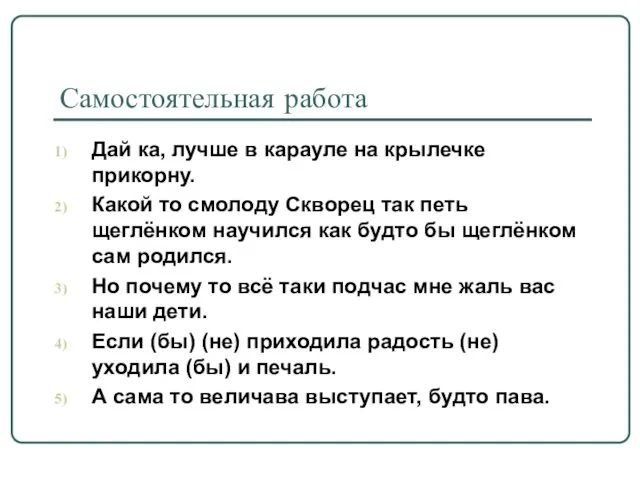 Самостоятельная работа

1) Дай ка, лучше в карауле на крылечке прикорну.

2) Какой то смолоду Скворец так петь щеглёнком научился как будто бы щеглёнком сам родился.

3) Но почему то всё таки подчас мне жаль вас наши дети.

4) Если (бы) (не) приходила радость (не) уходила (бы) и печаль.

5) А сама то величава выступает, будто пава.